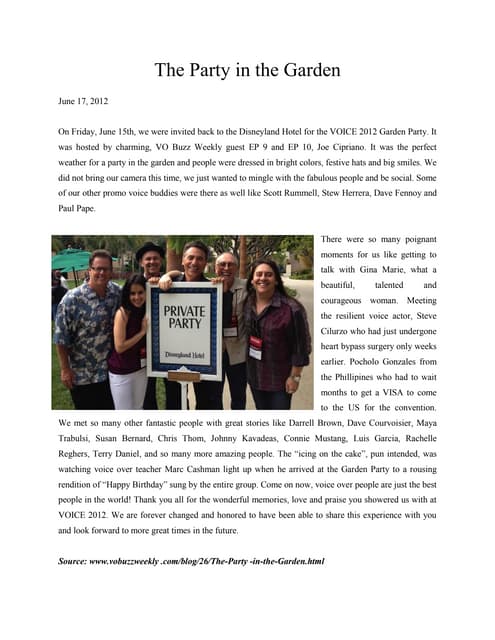 The Party in the Garden

June 17, 2012

On Friday, June 15th, we were invited back to the Disneyland Hotel for the VOICE 2012 Garden Party. It was hosted by charming, VO Buzz Weekly guest EP 9 and EP 10, Joe Cipriano. It was the perfect weather for a party in the garden and people were dressed in bright colors, festive hats and big smiles. We did not bring our camera this time, we just wanted to mingle with the fabulous people and be social. Some of our other promo voice buddies were there as well like Scott Rummell, Stew Herrera, Dave Fennoy and Paul Pape.

PRIVATE PARTY

Disneyland Hotel

There were so many poignant moments for us like getting to talk with Gina Marie, what a beautiful, talented and courageous woman. Meeting the resilient voice actor, Steve Cilurzo who had just undergone heart bypass surgery only weeks earlier. Pocholo Gonzales from the Phillipines who had to wait months to get a VISA to come to the US for the convention. We met so many other fantastic people with great stories like Darrell Brown, Dave Courvoisier, Maya Trabulsi, Susan Bernard, Chris Thom, Johnny Kavadeas, Connie Mustang, Luis Garcia, Rachelle Reghers, Terry Daniel, and so many more amazing people. The "icing on the cake", pun intended, was watching voice over teacher Marc Cashman light up when he arrived at the Garden Party to a rousing rendition of "Happy Birthday" sung by the entire group. Come on now, voice over people are just the best people in the world! Thank you all for the wonderful memories, love and praise you showered us with at VOICE 2012. We are forever changed and honored to have been able to share this experience with you and look forward to more great times in the future.

Source: www.vobuzzweekly .com/blog/26/The-Party -in-the-Garden.html